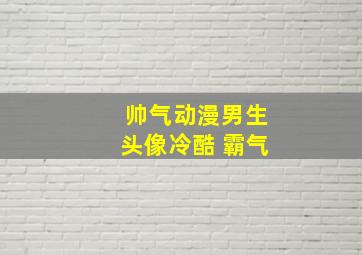 帅气动漫男生
头像冷酷 霸气